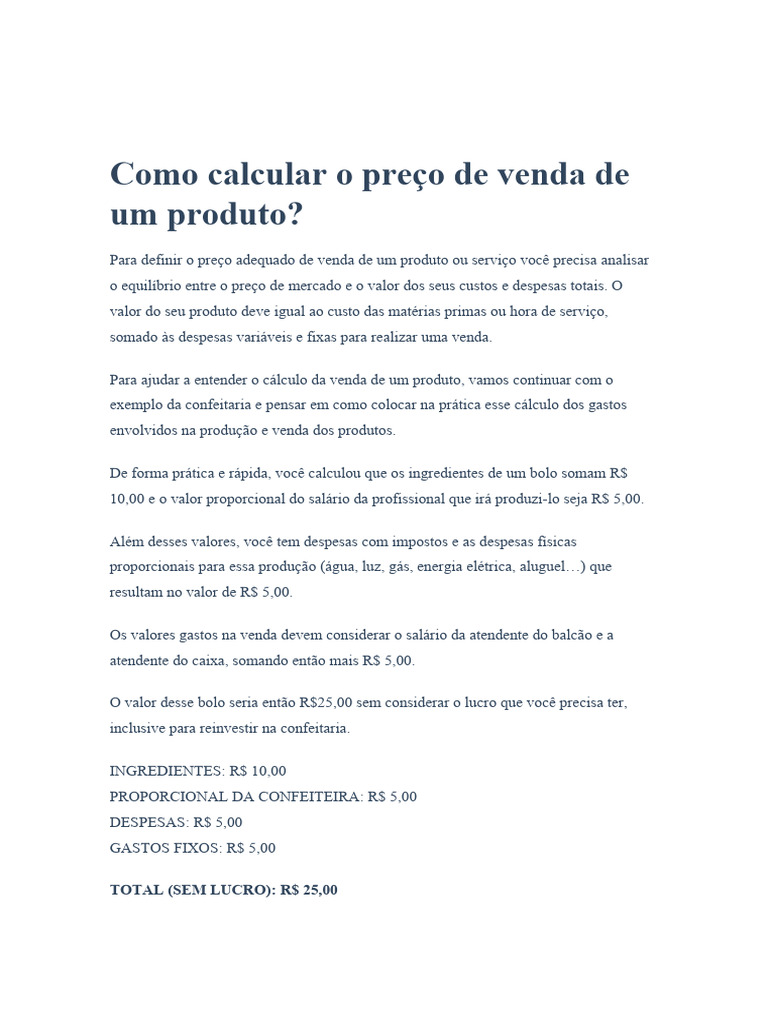 Como calcular o preço de venda de um produto?

Para definir o preço adequado de venda de um produto ou serviço você precisa analisar o equilíbrio entre o preço de mercado e o valor dos seus custos e despesas totais. O valor do seu produto deve igual ao custo das matérias primas ou hora de serviço, somado às despesas variáveis e fixas para realizar uma venda.

Para ajudar a entender o cálculo da venda de um produto, vamos continuar com o exemplo da confeitaria e pensar em como colocar na prática esse cálculo dos gastos envolvidos na produção e venda dos produtos.

De forma prática e rápida, você calculou que os ingredientes de um bolo somam R$ 10,00 e o valor proporcional do salário da profissional que irá produzi-lo seja R$ 5,00.

Além desses valores, você tem despesas com impostos e as despesas físicas proporcionais para essa produção (água, luz, gás, energia elétrica, aluguel…) que resultam no valor de R$ 5,00.

Os valores gastos na venda devem considerar o salário da atendente do balcão e a atendente do caixa, somando então mais R$ 5,00.

O valor desse bolo seria então R$25,00 sem considerar o lucro que você precisa ter, inclusive para reinvestir na confeitaria.

INGREDIENTES: R$ 10,00
PROPORCIONAL DA CONFEITEIRA: R$ 5,00
DESPESAS: R$ 5,00
GASTOS FIXOS: R$ 5,00

TOTAL (SEM LUCRO): R$ 25,00